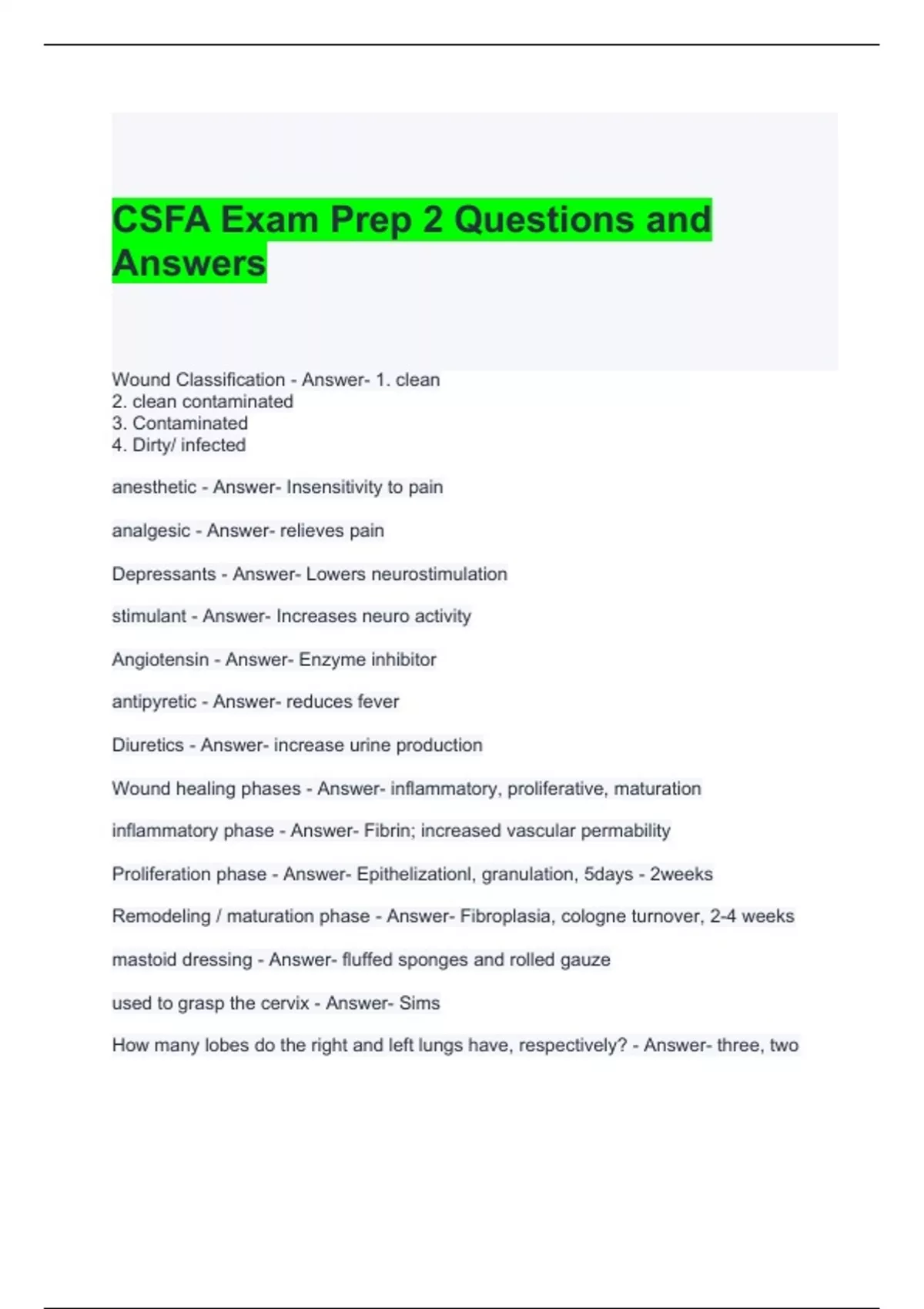 CSFA Exam Prep 2 Questions and Answers

Wound Classification - Answer- 1. clean
2. clean contaminated
3. Contaminated
4. Dirty/ infected

anesthetic - Answer- Insensitivity to pain

analgesic - Answer- relieves pain

Depressants - Answer- Lowers neurostimulation

stimulant - Answer- Increases neuro activity

Angiotensin - Answer- Enzyme inhibitor

antipyretic - Answer- reduces fever

Diuretics - Answer- increase urine production

Wound healing phases - Answer- inflammatory, proliferative, maturation

inflammatory phase - Answer- Fibrin; increased vascular permability

Proliferation phase - Answer- Epithelizationl, granulation, 5days - 2weeks

Remodeling / maturation phase - Answer- Fibroplasia, cologne turnover, 2-4 weeks

mastoid dressing - Answer- fluffed sponges and rolled gauze

used to grasp the cervix - Answer- Sims

How many lobes do the right and left lungs have, respectively? - Answer- three, two